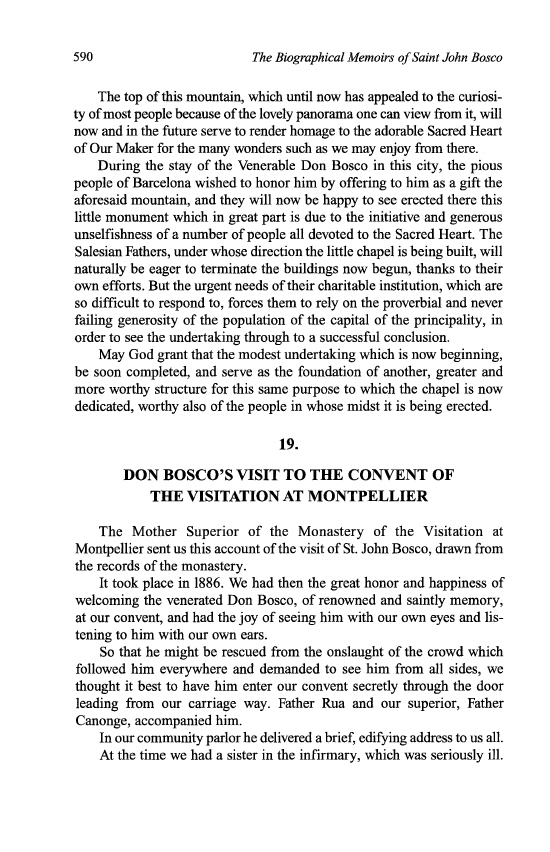 590 The Biographical Memoirs of Saint John Bosco

The top of this mountain, which until now has appealed to the curiosity of most people because of the lovely panorama one can view from it, will now and in the future serve to render homage to the adorable Sacred Heart of Our Maker for the many wonders such as we may enjoy from there.

During the stay of the Venerable Don Bosco in this city, the pious people of Barcelona wished to honor him by offering to him as a gift the aforesaid mountain, and they will now be happy to see erected there this little monument which in great part is due to the initiative and generous unselfishness of a number of people all devoted to the Sacred Heart. The Salesian Fathers, under whose direction the little chapel is being built, will naturally be eager to terminate the buildings now begun, thanks to their own efforts. But the urgent needs of their charitable institution, which are so difficult to respond to, forces them to rely on the proverbial and never failing generosity of the population of the capital of the principality, in order to see the undertaking through to a successful conclusion.

May God grant that the modest undertaking which is now beginning, be soon completed, and serve as the foundation of another, greater and more worthy structure for this same purpose to which the chapel is now dedicated, worthy also of the people in whose midst it is being erected.

19.

DON BOSCO'S VISIT TO THE CONVENT OF THE VISITATION AT MONTPELLIER

The Mother Superior of the Monastery of the Visitation at Montpellier sent us this account of the visit of St. John Bosco, drawn from the records of the monastery.

It took place in 1886. We had then the great honor and happiness of welcoming the venerated Don Bosco, of renowned and saintly memory, at our convent, and had the joy of seeing him with our own eyes and listening to him with our own ears.

So that he might be rescued from the onslaught of the crowd which followed him everywhere and demanded to see him from all sides, we thought it best to have him enter our convent secretly through the door leading from our carriage way. Father Rua and our superior, Father Canonge, accompanied him.

In our community parlor he delivered a brief, edifying address to us all.

At the time we had a sister in the infirmary, which was seriously ill.